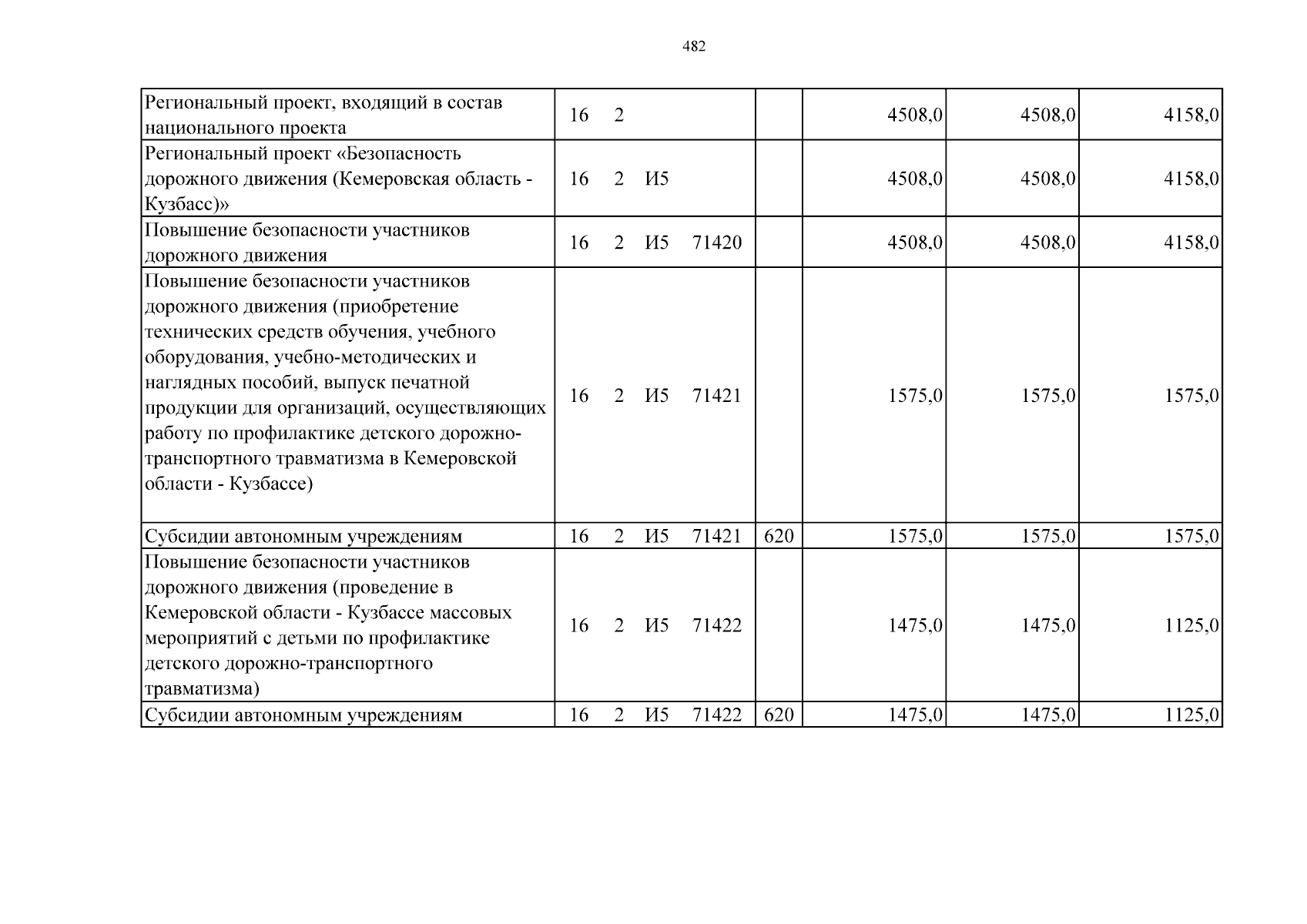 482

| Региональный проект, входящий в состав национального проекта | 16 2 |  | 4508,0 | 4508,0 | 4158,0 |
|---|---|---|---|---|---|
| Региональный проект «Безопасность дорожного движения (Кемеровская область - Кузбасс)» | 16 2 И5 |  | 4508,0 | 4508,0 | 4158,0 |
| Повышение безопасности участников дорожного движения | 16 2 И5 71420 |  | 4508,0 | 4508,0 | 4158,0 |
| Повышение безопасности участников дорожного движения (приобретение технических средств обучения, учебного оборудования, учебно-методических и наглядных пособий, выпуск печатной продукции для организаций, осуществляющих работу по профилактике детского дорожно-транспортного травматизма в Кемеровской области - Кузбассе) | 16 2 И5 71421 |  | 1575,0 | 1575,0 | 1575,0 |
| Субсидии автономным учреждениям | 16 2 И5 71421 | 620 | 1575,0 | 1575,0 | 1575,0 |
| Повышение безопасности участников дорожного движения (проведение в Кемеровской области - Кузбассе массовых мероприятий с детьми по профилактике детского дорожно-транспортного травматизма) | 16 2 И5 71422 |  | 1475,0 | 1475,0 | 1125,0 |
| Субсидии автономным учреждениям | 16 2 И5 71422 | 620 | 1475,0 | 1475,0 | 1125,0 |